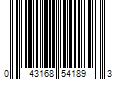 0 43168 54189 3